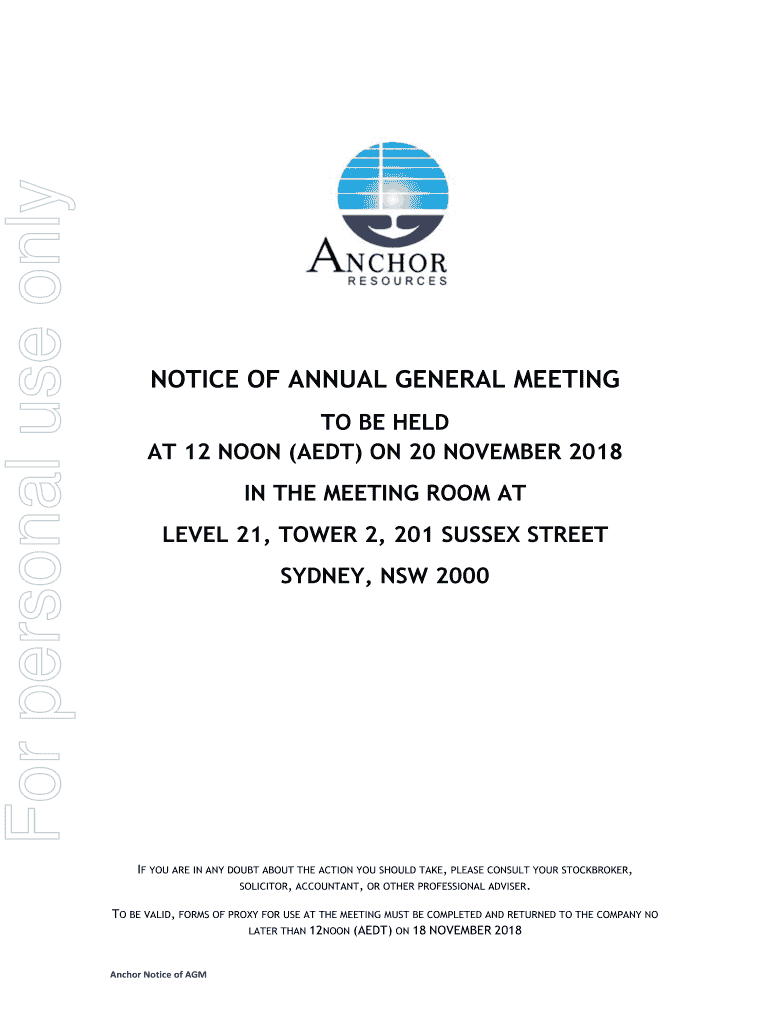 For personal use only

ANCHOR
RESOURCES

NOTICE OF ANNUAL GENERAL MEETING

TO BE HELD
AT 12 NOON (AEDT) ON 20 NOVEMBER 2018

IN THE MEETING ROOM AT

LEVEL 21, TOWER 2, 201 SUSSEX STREET

SYDNEY, NSW 2000

IF YOU ARE IN ANY DOUBT ABOUT THE ACTION YOU SHOULD TAKE, PLEASE CONSULT YOUR STOCKBROKER, SOLICITOR, ACCOUNTANT, OR OTHER PROFESSIONAL ADVISER.

TO BE VALID, FORMS OF PROXY FOR USE AT THE MEETING MUST BE COMPLETED AND RETURNED TO THE COMPANY NO LATER THAN 12NOON (AEDT) ON 18 NOVEMBER 2018

Anchor Notice of AGM